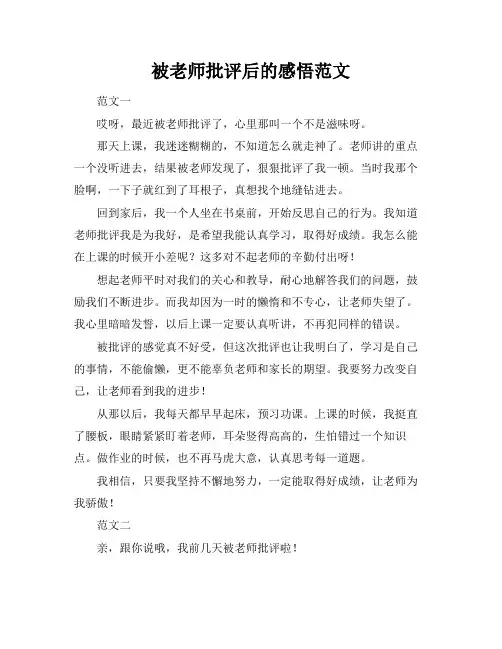 被老师批评后的感悟范文

范文一

哎呀，最近被老师批评了，心里那叫一个不是滋味呀。

那天上课，我迷迷糊糊的，不知道怎么就走神了。老师讲的重点一个没听进去，结果被老师发现了，狠狠批评了我一顿。当时我那个脸啊，一下子就红到了耳根子，真想找个地缝钻进去。

回到家后，我一个人坐在书桌前，开始反思自己的行为。我知道老师批评我是为我好，是希望我能认真学习，取得好成绩。我怎么能在上课的时候开小差呢？这多对不起老师的辛勤付出呀！

想起老师平时对我们的关心和教导，耐心地解答我们的问题，鼓励我们不断进步。而我却因为一时的懒惰和不专心，让老师失望了。我心里暗暗发誓，以后上课一定要认真听讲，不再犯同样的错误。

被批评的感觉真不好受，但这次批评也让我明白了，学习是自己的事情，不能偷懒，更不能辜负老师和家长的期望。我要努力改变自己，让老师看到我的进步！

从那以后，我每天都早早起床，预习功课。上课的时候，我挺直了腰板，眼睛紧紧盯着老师，耳朵竖得高高的，生怕错过一个知识点。做作业的时候，也不再马虎大意，认真思考每一道题。

我相信，只要我坚持不懈地努力，一定能取得好成绩，让老师为我骄傲！

范文二

亲，跟你说哦，我前几天被老师批评啦！